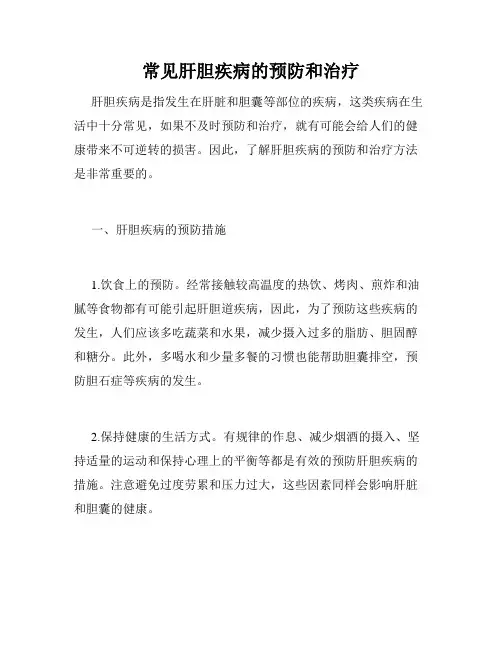 常见肝胆疾病的预防和治疗

肝胆疾病是指发生在肝脏和胆囊等部位的疾病，这类疾病在生活中十分常见，如果不及时预防和治疗，就有可能会给人们的健康带来不可逆转的损害。因此，了解肝胆疾病的预防和治疗方法是非常重要的。

一、肝胆疾病的预防措施

1.饮食上的预防。经常接触较高温度的热饮、烤肉、煎炸和油腻等食物都有可能引起肝胆道疾病，因此，为了预防这些疾病的发生，人们应该多吃蔬菜和水果，减少摄入过多的脂肪、胆固醇和糖分。此外，多喝水和少量多餐的习惯也能帮助胆囊排空，预防胆石症等疾病的发生。

2.保持健康的生活方式。有规律的作息、减少烟酒的摄入、坚持适量的运动和保持心理上的平衡等都是有效的预防肝胆疾病的措施。注意避免过度劳累和压力过大，这些因素同样会影响肝脏和胆囊的健康。